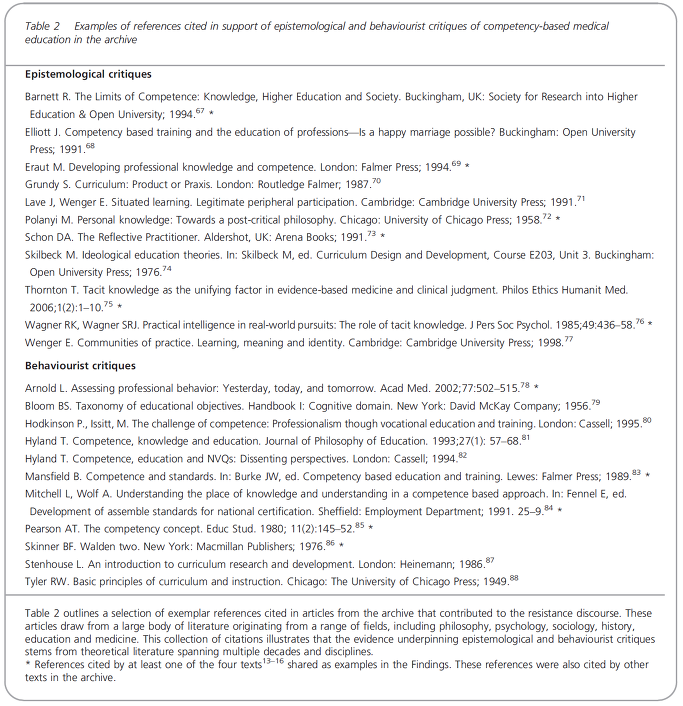 Table 2 Examples of references cited in support of epistemological and behaviourist critiques of competency-based medical education in the archive

**Epistemological critiques**

Barnett R. The Limits of Competence: Knowledge, Higher Education and Society. Buckingham, UK: Society for Research into Higher Education & Open University; 1994.$^{67}$ *

Elliott J. Competency based training and the education of professions—Is a happy marriage possible? Buckingham: Open University Press; 1991.$^{68}$

Eraut M. Developing professional knowledge and competence. London: Falmer Press; 1994.$^{69}$ *

Grundy S. Curriculum: Product or Praxis. London: Routledge Falmer; 1987.$^{70}$

Lave J, Wenger E. Situated learning. Legitimate peripheral participation. Cambridge: Cambridge University Press; 1991.$^{71}$

Polanyi M. Personal knowledge: Towards a post-critical philosophy. Chicago: University of Chicago Press; 1958.$^{72}$ *

Schon DA. The Reflective Practitioner. Aldershot, UK: Arena Books; 1991.$^{73}$ *

Skilbeck M. Ideological education theories. In: Skilbeck M, ed. Curriculum Design and Development, Course E203, Unit 3. Buckingham: Open University Press; 1976.$^{74}$

Thornton T. Tacit knowledge as the unifying factor in evidence-based medicine and clinical judgment. Philos Ethics Humanit Med. 2006;1(2):1–10.$^{75}$ *

Wagner RK, Wagner SRJ. Practical intelligence in real-world pursuits: The role of tacit knowledge. J Pers Soc Psychol. 1985;49:436–58.$^{76}$ *

Wenger E. Communities of practice. Learning, meaning and identity. Cambridge: Cambridge University Press; 1998.$^{77}$

**Behaviourist critiques**

Arnold L. Assessing professional behavior: Yesterday, today, and tomorrow. Acad Med. 2002;77:502–515.$^{78}$ *

Bloom BS. Taxonomy of educational objectives. Handbook I: Cognitive domain. New York: David McKay Company; 1956.$^{79}$

Hodkinson P., Issitt, M. The challenge of competence: Professionalism though vocational education and training. London: Cassell; 1995.$^{80}$

Hyland T. Competence, knowledge and education. Journal of Philosophy of Education. 1993;27(1): 57–68.$^{81}$

Hyland T. Competence, education and NVQs: Dissenting perspectives. London: Cassell; 1994.$^{82}$

Mansfield B. Competence and standards. In: Burke JW, ed. Competency based education and training. Lewes: Falmer Press; 1989.$^{83}$ *

Mitchell L, Wolf A. Understanding the place of knowledge and understanding in a competence based approach. In: Fennel E, ed. Development of assemble standards for national certification. Sheffield: Employment Department; 1991. 25–9.$^{84}$ *

Pearson AT. The competency concept. Educ Stud. 1980; 11(2):145–52.$^{85}$ *

Skinner BF. Walden two. New York: Macmillan Publishers; 1976.$^{86}$ *

Stenhouse L. An introduction to curriculum research and development. London: Heinemann; 1986.$^{87}$

Tyler RW. Basic principles of curriculum and instruction. Chicago: The University of Chicago Press; 1949.$^{88}$

Table 2 outlines a selection of exemplar references cited in articles from the archive that contributed to the resistance discourse. These articles draw from a large body of literature originating from a range of fields, including philosophy, psychology, sociology, history, education and medicine. This collection of citations illustrates that the evidence underpinning epistemological and behaviourist critiques stems from theoretical literature spanning multiple decades and disciplines.
* References cited by at least one of the four texts$^{13–16}$ shared as examples in the Findings. These references were also cited by other texts in the archive.